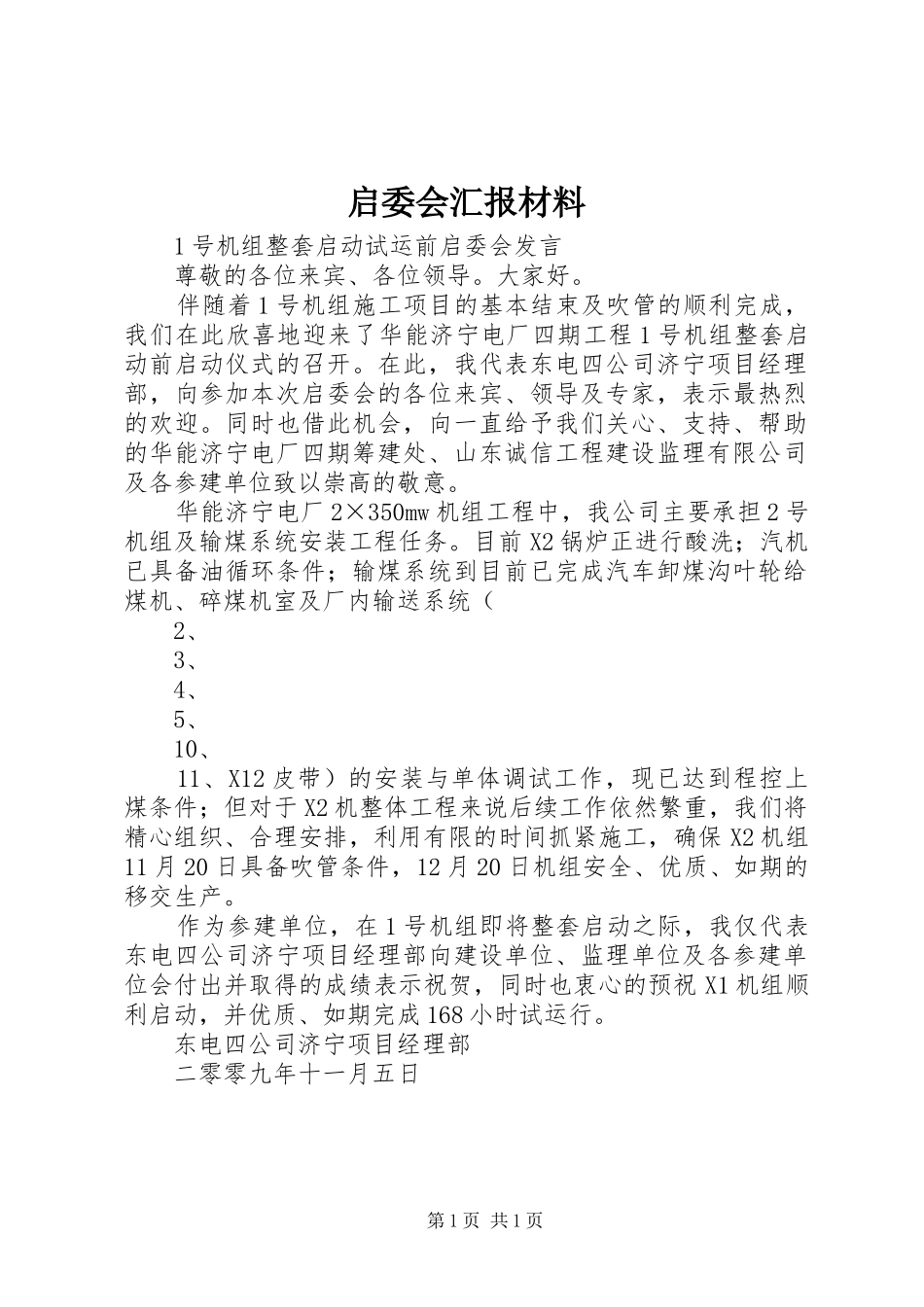 启委会汇报材料

1号机组整套启动试运前启委会发言

尊敬的各位来宾、各位领导。大家好。

伴随着1号机组施工项目的基本结束及吹管的顺利完成，我们在此欣喜地迎来了华能济宁电厂四期工程1号机组整套启动前启动仪式的召开。在此，我代表东电四公司济宁项目经理部，向参加本次启委会的各位来宾、领导及专家，表示最热烈的欢迎。同时也借此机会，向一直给予我们关心、支持、帮助的华能济宁电厂四期筹建处、山东诚信工程建设监理有限公司及各参建单位致以崇高的敬意。

华能济宁电厂2×350mw机组工程中，我公司主要承担2号机组及输煤系统安装工程任务。目前X2锅炉正进行酸洗；汽机已具备油循环条件；输煤系统到目前已完成汽车卸煤沟叶轮给煤机、碎煤机室及厂内输送系统（

2、

3、

4、

5、

10、

11、X12皮带）的安装与单体调试工作，现已达到程控上煤条件；但对于X2机整体工程来说后续工作依然繁重，我们将精心组织、合理安排，利用有限的时间抓紧施工，确保X2机组11月20日具备吹管条件，12月20日机组安全、优质、如期的移交生产。

作为参建单位，在1号机组即将整套启动之际，我仅代表东电四公司济宁项目经理部向建设单位、监理单位及各参建单位会付出并取得的成绩表示祝贺，同时也衷心的预祝X1机组顺利启动，并优质、如期完成168小时试运行。

东电四公司济宁项目经理部

二零零九年十一月五日

第1页 共1页